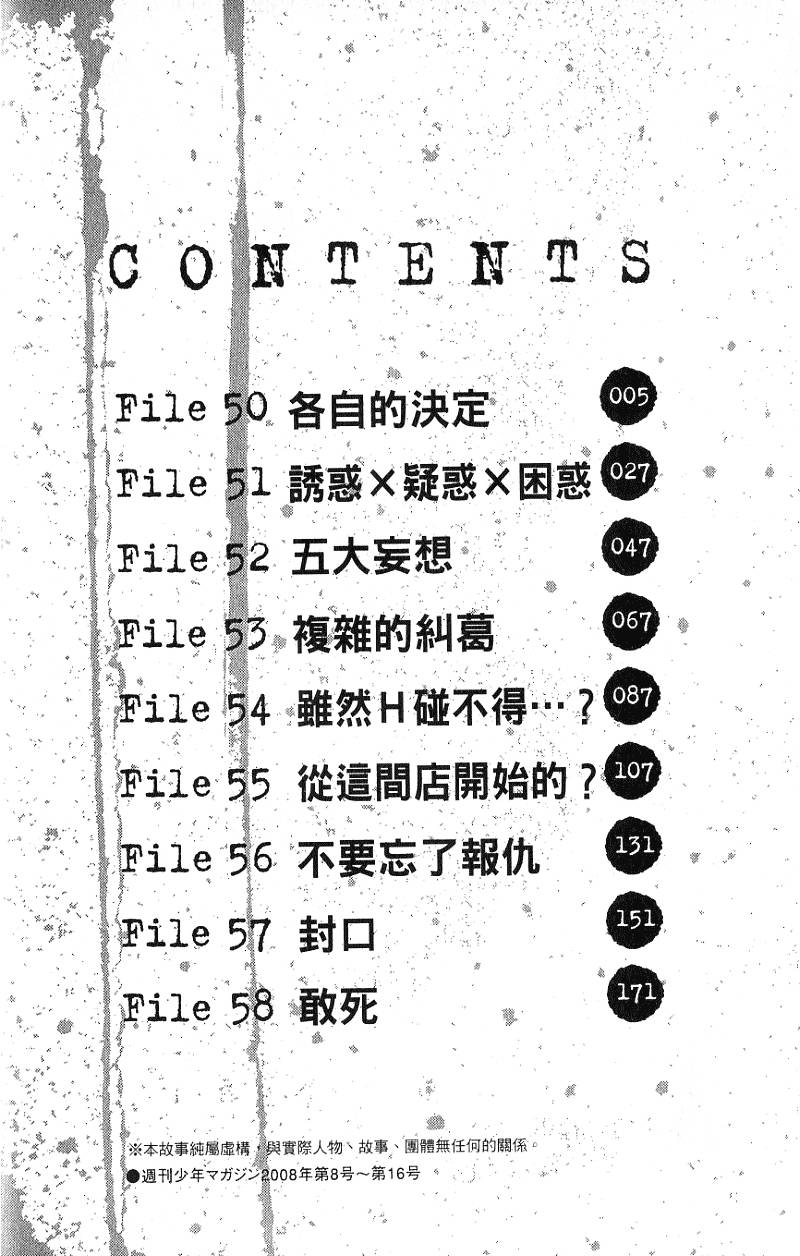 CONTENTS

File 50 各自的決定 005

File 51 誘惑×疑惑×困惑 027

File 52 五大妄想 047

File 53 複雜的糾葛 067

File 54 雖然H碰不得…？ 087

File 55 從這間店開始的？ 107

File 56 不要忘了報仇 131

File 57 封口 151

File 58 敢死 171

※本故事純屬虛構，與實際人物、故事、團體無任何的關係。
●週刊少年マガジン2008年第8号～第16号